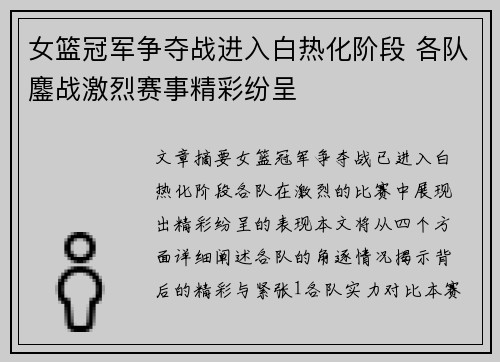 女篮冠军争夺战进入白热化阶段 各队鏖战激烈赛事精彩纷呈

文章摘要女篮冠军争夺战已进入白热化阶段各队在激烈的比赛中展现出精彩纷呈的表现本文将从四个方面详细阐述各队的角逐情况揭示背后的精彩与紧张1各队实力对比本赛